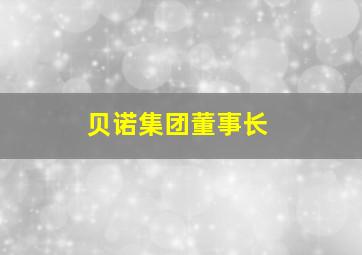 贝诺集团董事长